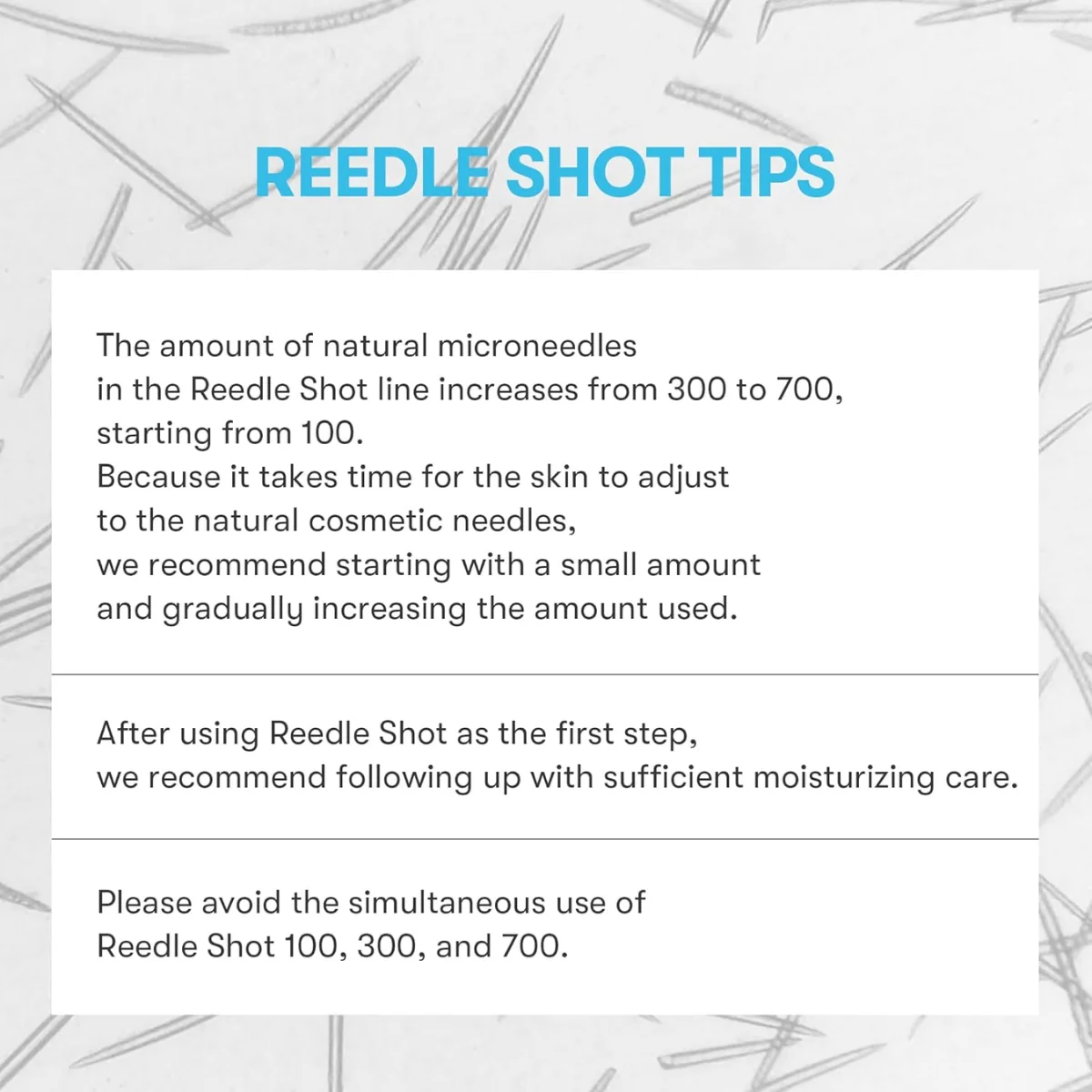 REEDLE SHOT TIPS

The amount of natural microneedles in the Reedle Shot line increases from 300 to 700, starting from 100.
Because it takes time for the skin to adjust to the natural cosmetic needles, we recommend starting with a small amount and gradually increasing the amount used.

After using Reedle Shot as the first step, we recommend following up with sufficient moisturizing care.

Please avoid the simultaneous use of Reedle Shot 100, 300, and 700.